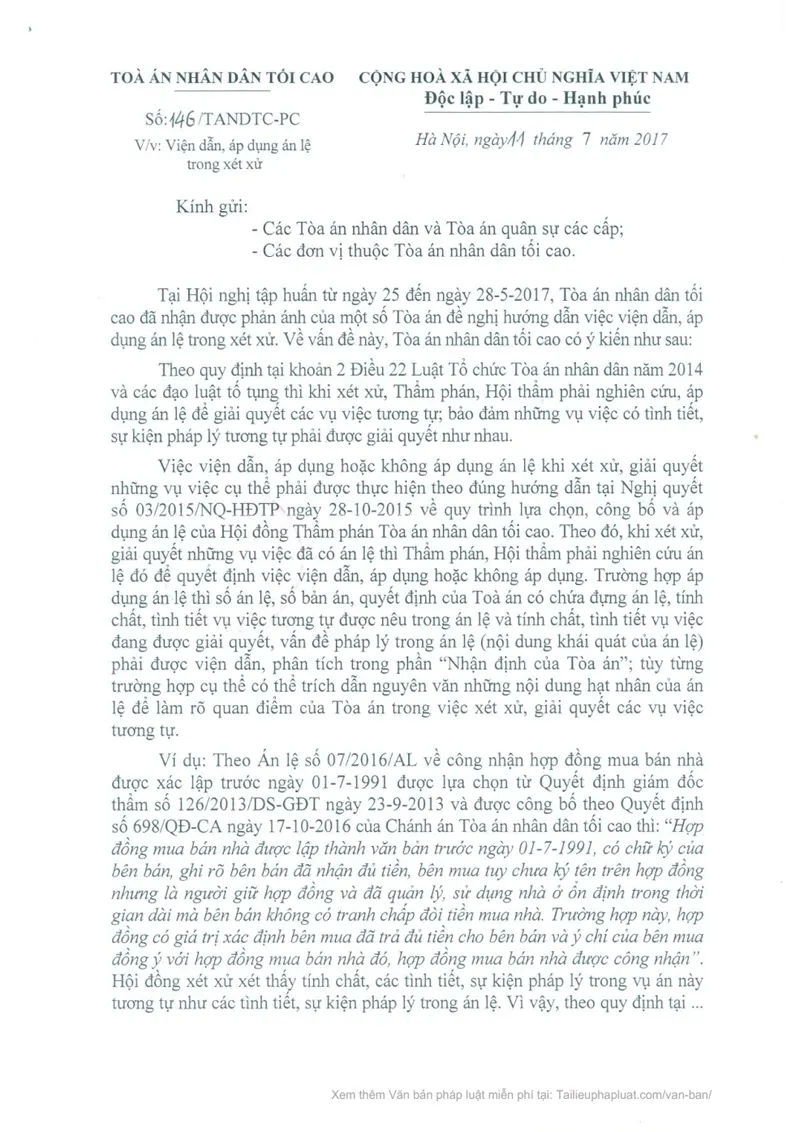 TOÀ ÁN NHÂN DÂN TỐI CAO

Số:146/TANDTC-PC
V/v: Viện dẫn, áp dụng án lệ trong xét xử

CỘNG HOÀ XÃ HỘI CHỦ NGHĨA VIỆT NAM
Độc lập - Tự do - Hạnh phúc

Hà Nội, ngày 11 tháng 7 năm 2017

Kính gửi:
- Các Tòa án nhân dân và Tòa án quân sự các cấp;
- Các đơn vị thuộc Tòa án nhân dân tối cao.

Tại Hội nghị tập huấn từ ngày 25 đến ngày 28-5-2017, Tòa án nhân dân tối cao đã nhận được phản ánh của một số Tòa án đề nghị hướng dẫn việc viện dẫn, áp dụng án lệ trong xét xử. Về vấn đề này, Tòa án nhân dân tối cao có ý kiến như sau:

Theo quy định tại khoản 2 Điều 22 Luật Tổ chức Tòa án nhân dân năm 2014 và các đạo luật tố tụng thì khi xét xử, Thẩm phán, Hội thẩm phải nghiên cứu, áp dụng án lệ để giải quyết các vụ việc tương tự; bảo đảm những vụ việc có tình tiết, sự kiện pháp lý tương tự phải được giải quyết như nhau.

Việc viện dẫn, áp dụng hoặc không áp dụng án lệ khi xét xử, giải quyết những vụ việc cụ thể phải được thực hiện theo đúng hướng dẫn tại Nghị quyết số 03/2015/NQ-HĐTP ngày 28-10-2015 về quy trình lựa chọn, công bố và áp dụng án lệ của Hội đồng Thẩm phán Tòa án nhân dân tối cao. Theo đó, khi xét xử, giải quyết những vụ việc đã có án lệ thì Thẩm phán, Hội thẩm phải nghiên cứu án lệ đó để quyết định việc viện dẫn, áp dụng hoặc không áp dụng. Trường hợp áp dụng án lệ thì số án lệ, số bản án, quyết định của Toà án có chứa đựng án lệ, tính chất, tình tiết vụ việc tương tự được nêu trong án lệ và tính chất, tình tiết vụ việc đang được giải quyết, vấn đề pháp lý trong án lệ (nội dung khái quát của án lệ) phải được viện dẫn, phân tích trong phần "Nhận định của Tòa án"; tùy từng trường hợp cụ thể có thể trích dẫn nguyên văn những nội dung hạt nhân của án lệ để làm rõ quan điểm của Tòa án trong việc xét xử, giải quyết các vụ việc tương tự.

Ví dụ: Theo Án lệ số 07/2016/AL về công nhận hợp đồng mua bán nhà được xác lập trước ngày 01-7-1991 được lựa chọn từ Quyết định giám đốc thẩm số 126/2013/DS-GĐT ngày 23-9-2013 và được công bố theo Quyết định số 698/QĐ-CA ngày 17-10-2016 của Chánh án Tòa án nhân dân tối cao thì: "Hợp đồng mua bán nhà được lập thành văn bản trước ngày 01-7-1991, có chữ ký của bên bán, ghi rõ bên bán đã nhận đủ tiền, bên mua tuy chưa ký tên trên hợp đồng nhưng là người giữ hợp đồng và đã quản lý, sử dụng nhà ở ổn định trong thời gian dài mà bên bán không có tranh chấp đòi tiền mua nhà. Trường hợp này, hợp đồng có giá trị xác định bên mua đã trả đủ tiền cho bên bán và ý chí của bên mua đồng ý với hợp đồng mua bán nhà đó, hợp đồng mua bán nhà được công nhận". Hội đồng xét xử xét thấy tính chất, các tình tiết, sự kiện pháp lý trong vụ án này tương tự như các tình tiết, sự kiện pháp lý trong án lệ. Vì vậy, theo quy định tại ...

Xem thêm Văn bản pháp luật miễn phí tại: Tailieuphapluat.com/van-ban/